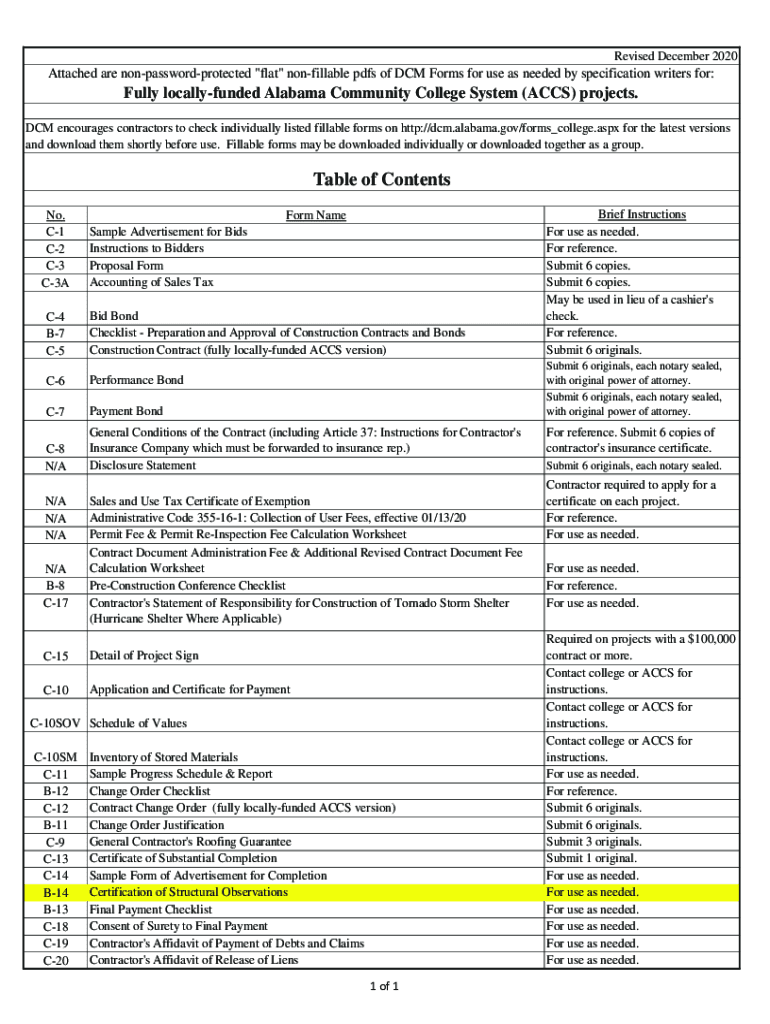 Revised December 2020

Attached are non-password-protected "flat" non-fillable pdfs of DCM Forms for use as needed by specification writers for:

Fully locally-funded Alabama Community College System (ACCS) projects.

DCM encourages contractors to check individually listed fillable forms on http://dcm.alabama.gov/forms_college.aspx for the latest versions and download them shortly before use. Fillable forms may be downloaded individually or downloaded together as a group.

Table of Contents

| No. | Form Name | Brief Instructions |
|---|---|---|
| C-1 | Sample Advertisement for Bids | For use as needed. |
| C-2 | Instructions to Bidders | For reference. |
| C-3 | Proposal Form | Submit 6 copies. |
| C-3A | Accounting of Sales Tax | Submit 6 copies. |
| C-4 | Bid Bond | May be used in lieu of a cashier's check. |
| B-7 | Checklist - Preparation and Approval of Construction Contracts and Bonds | For reference. |
| C-5 | Construction Contract (fully locally-funded ACCS version) | Submit 6 originals. |
| C-6 | Performance Bond | Submit 6 originals, each notary sealed, with original power of attorney. |
| C-7 | Payment Bond | Submit 6 originals, each notary sealed, with original power of attorney. |
| C-8 | General Conditions of the Contract (including Article 37: Instructions for Contractor's Insurance Company which must be forwarded to insurance rep.) | For reference. Submit 6 copies of contractor's insurance certificate. |
| N/A | Disclosure Statement | Submit 6 originals, each notary sealed. |
| N/A | Sales and Use Tax Certificate of Exemption | Contractor required to apply for a certificate on each project. |
| N/A | Administrative Code 355-16-1: Collection of User Fees, effective 01/13/20 | For reference. |
| N/A | Permit Fee & Permit Re-Inspection Fee Calculation Worksheet | For use as needed. |
| N/A | Contract Document Administration Fee & Additional Revised Contract Document Fee Calculation Worksheet | For use as needed. |
| B-8 | Pre-Construction Conference Checklist | For reference. |
| C-17 | Contractor's Statement of Responsibility for Construction of Tornado Storm Shelter (Hurricane Shelter Where Applicable) | For use as needed. |
| C-15 | Detail of Project Sign | Required on projects with a $100,000 contract or more. |
| C-10 | Application and Certificate for Payment | Contact college or ACCS for instructions. |
| C-10SOV | Schedule of Values | Contact college or ACCS for instructions. |
| C-10SM | Inventory of Stored Materials | Contact college or ACCS for instructions. |
| C-11 | Sample Progress Schedule & Report | For use as needed. |
| B-12 | Change Order Checklist | For reference. |
| C-12 | Contract Change Order (fully locally-funded ACCS version) | Submit 6 originals. |
| B-11 | Change Order Justification | Submit 6 originals. |
| C-9 | General Contractor's Roofing Guarantee | Submit 3 originals. |
| C-13 | Certificate of Substantial Completion | Submit 1 original. |
| C-14 | Sample Form of Advertisement for Completion | For use as needed. |
| B-14 | Certification of Structural Observations | For use as needed. |
| B-13 | Final Payment Checklist | For use as needed. |
| C-18 | Consent of Surety to Final Payment | For use as needed. |
| C-19 | Contractor's Affidavit of Payment of Debts and Claims | For use as needed. |
| C-20 | Contractor's Affidavit of Release of Liens | For use as needed. |

1 of 1